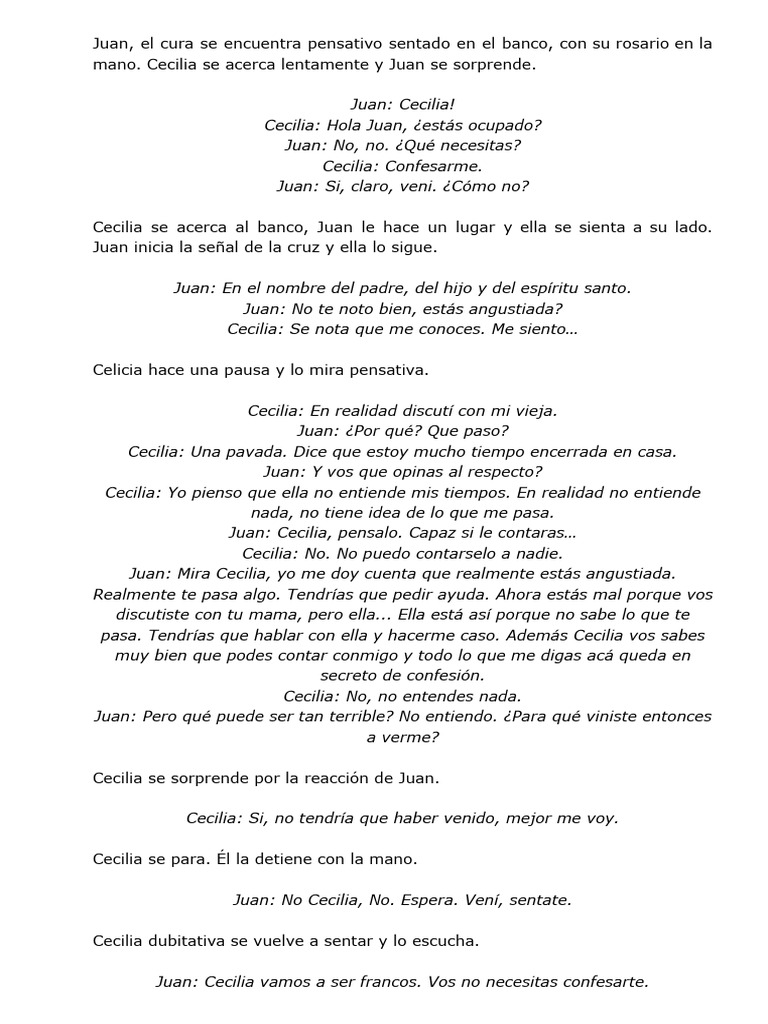 Juan, el cura se encuentra pensativo sentado en el banco, con su rosario en la mano. Cecilia se acerca lentamente y Juan se sorprende.

Juan: Cecilia!
Cecilia: Hola Juan, ¿estás ocupado?
Juan: No, no. ¿Qué necesitas?
Cecilia: Confesarme.
Juan: Si, claro, veni. ¿Cómo no?

Cecilia se acerca al banco, Juan le hace un lugar y ella se sienta a su lado. Juan inicia la señal de la cruz y ella lo sigue.

Juan: En el nombre del padre, del hijo y del espíritu santo.
Juan: No te noto bien, estás angustiada?
Cecilia: Se nota que me conoces. Me siento…

Celicia hace una pausa y lo mira pensativa.

Cecilia: En realidad discutí con mi vieja.
Juan: ¿Por qué? Que paso?
Cecilia: Una pavada. Dice que estoy mucho tiempo encerrada en casa.
Juan: Y vos que opinas al respecto?
Cecilia: Yo pienso que ella no entiende mis tiempos. En realidad no entiende nada, no tiene idea de lo que me pasa.
Juan: Cecilia, pensalo. Capaz si le contaras…
Cecilia: No. No puedo contarselo a nadie.
Juan: Mira Cecilia, yo me doy cuenta que realmente estás angustiada. Realmente te pasa algo. Tendrías que pedir ayuda. Ahora estás mal porque vos discutiste con tu mama, pero ella... Ella está así porque no sabe lo que te pasa. Tendrías que hablar con ella y hacerme caso. Además Cecilia vos sabes muy bien que podes contar conmigo y todo lo que me digas acá queda en secreto de confesión.
Cecilia: No, no entendes nada.
Juan: Pero qué puede ser tan terrible? No entiendo. ¿Para qué viniste entonces a verme?

Cecilia se sorprende por la reacción de Juan.

Cecilia: Si, no tendría que haber venido, mejor me voy.

Cecilia se para. Él la detiene con la mano.

Juan: No Cecilia, No. Espera. Vení, sentate.

Cecilia dubitativa se vuelve a sentar y lo escucha.

Juan: Cecilia vamos a ser francos. Vos no necesitas confesarte.